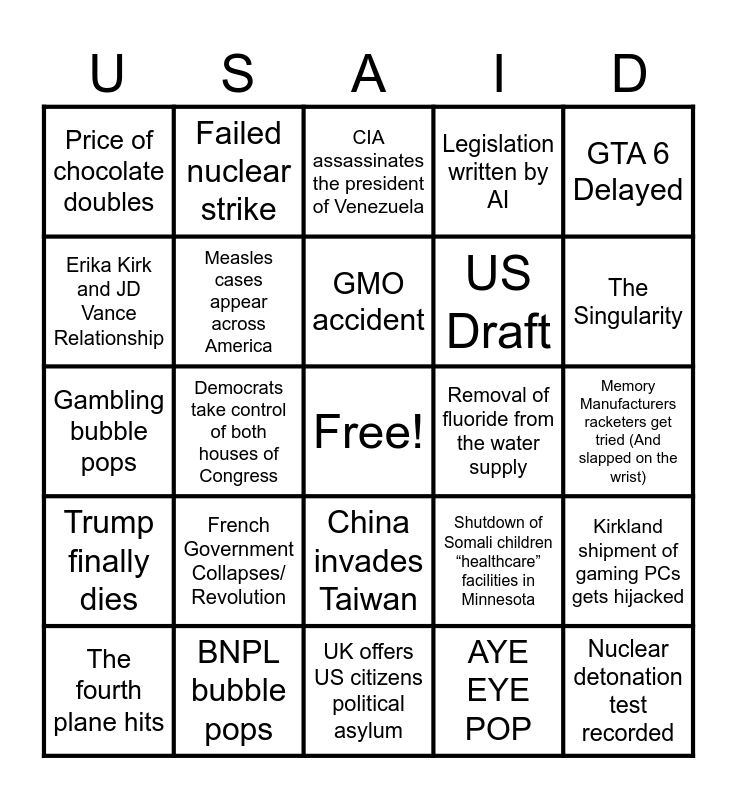 | U | S | A | I | D |
|---|---|---|---|---|
| Price of chocolate doubles | Failed nuclear strike | CIA assassinates the president of Venezuela | Legislation written by AI | GTA 6 Delayed |
| Erika Kirk and JD Vance Relationship | Measles cases appear across America | GMO accident | US Draft | The Singularity |
| Gambling bubble pops | Democrats take control of both houses of Congress | Free! | Removal of fluoride from the water supply | Memory Manufacturers racketers get tried (And slapped on the wrist) |
| Trump finally dies | French Government Collapses/ Revolution | China invades Taiwan | Shutdown of Somali children "healthcare" facilities in Minnesota | Kirkland shipment of gaming PCs gets hijacked |
| The fourth plane hits | BNPL bubble pops | UK offers US citizens political asylum | AYE EYE POP | Nuclear detonation test recorded |